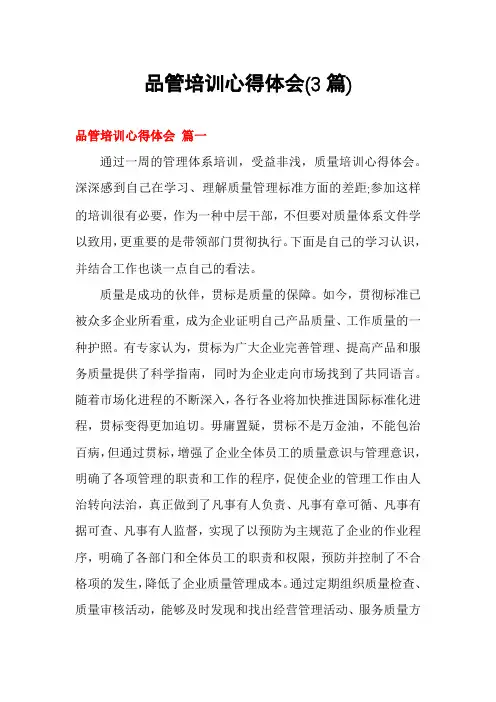 品管培训心得体会(3 篇)

品管培训心得体会 篇一

通过一周的管理体系培训，受益非浅，质量培训心得体会。深深感到自己在学习、理解质量管理标准方面的差距;参加这样的培训很有必要，作为一种中层干部，不但要对质量体系文件学以致用，更重要的是带领部门贯彻执行。下面是自己的学习认识，并结合工作也谈一点自己的看法。

质量是成功的伙伴，贯标是质量的保障。如今，贯彻标准已被众多企业所看重，成为企业证明自己产品质量、工作质量的一种护照。有专家认为，贯标为广大企业完善管理、提高产品和服务质量提供了科学指南，同时为企业走向市场找到了共同语言。随着市场化进程的不断深入，各行各业将加快推进国际标准化进程，贯标变得更加迫切。毋庸置疑，贯标不是万金油，不能包治百病，但通过贯标，增强了企业全体员工的质量意识与管理意识，明确了各项管理的职责和工作的程序，促使企业的管理工作由人治转向法治，真正做到了凡事有人负责、凡事有章可循、凡事有据可查、凡事有人监督，实现了以预防为主规范了企业的作业程序，明确了各部门和全体员工的职责和权限，预防并控制了不合格项的发生，降低了企业质量管理成本。通过定期组织质量检查、质量审核活动，能够及时发现和找出经营管理活动、服务质量方